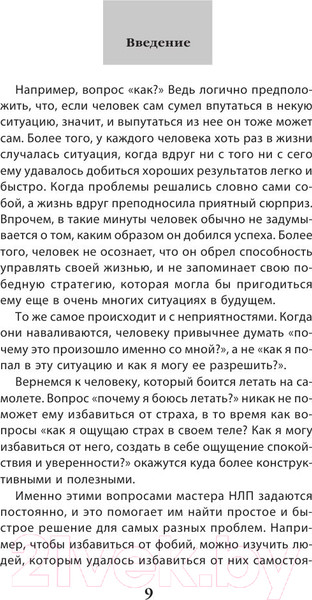 Введение

Например, вопрос «как?» Ведь логично предположить, что, если человек сам сумел впутаться в некую ситуацию, значит, и выпутаться из нее он тоже может сам. Более того, у каждого человека хоть раз в жизни случалась ситуация, когда вдруг ни с того ни с сего ему удавалось добиться хороших результатов легко и быстро. Когда проблемы решались словно сами собой, а жизнь вдруг преподносила приятный сюрприз. Впрочем, в такие минуты человек обычно не задумывается о том, каким образом он добился успеха. Более того, человек не осознает, что он обрел способность управлять своей жизнью, и не запоминает свою победную стратегию, которая могла бы пригодиться ему еще в очень многих ситуациях в будущем.

То же самое происходит и с неприятностями. Когда они наваливаются, человеку привычнее думать «почему это произошло именно со мной?», а не «как я попал в эту ситуацию и как я могу ее разрешить?».

Вернемся к человеку, который боится летать на самолете. Вопрос «почему я боюсь летать?» никак не поможет ему избавиться от страха, в то время как вопросы «как я ощущаю страх в своем теле? Как я могу избавиться от него, создать в себе ощущение спокойствия и уверенности?» окажутся куда более конструктивными и полезными.

Именно этими вопросами мастера НЛП задаются постоянно, и это помогает им найти простое и быстрое решение для самых разных проблем. Например, чтобы избавиться от фобий, можно изучить людей, которым удалось избавиться от них самостоя-

9

21vek.by